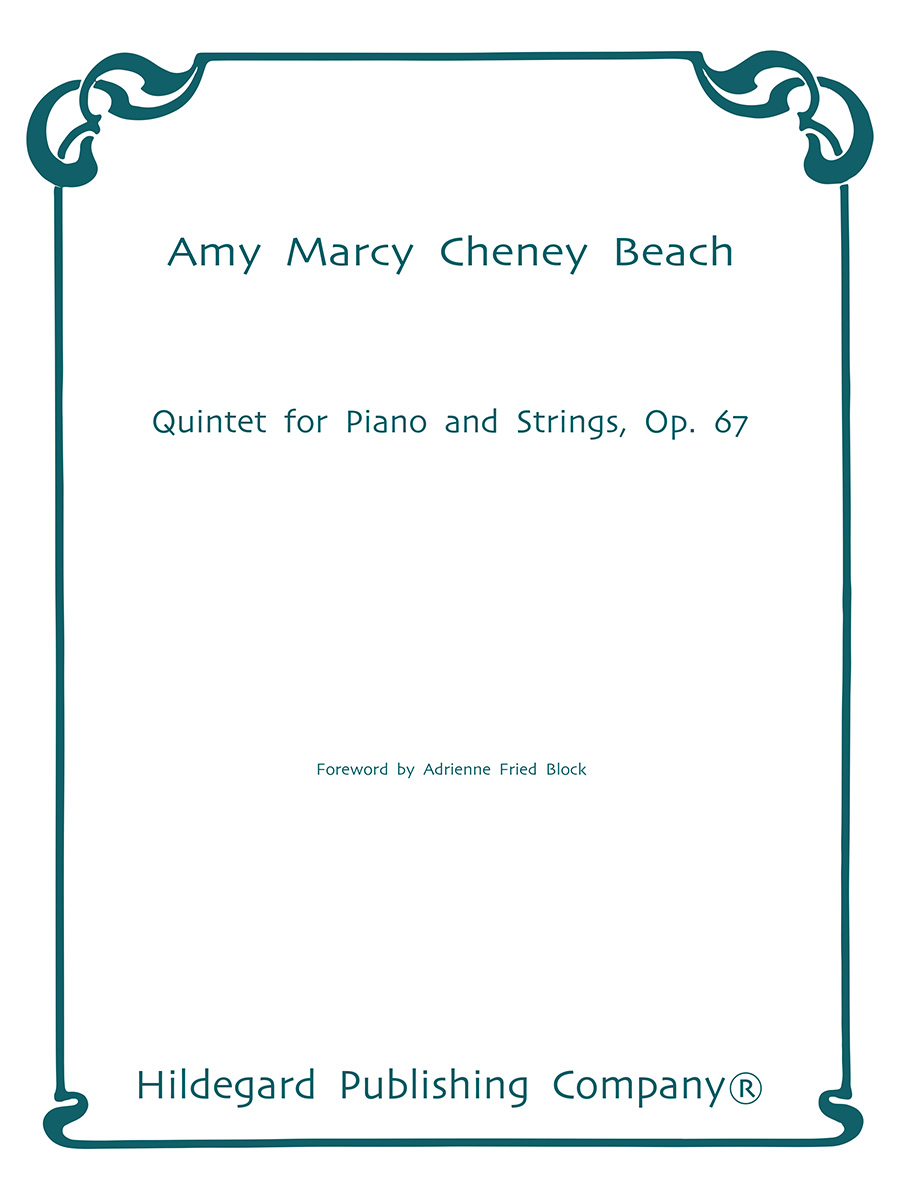 Amy Marcy Cheney Beach

Quintet for Piano and Strings, Op. 67

Foreword by Adrienne Fried Block

Hildegard Publishing Company®